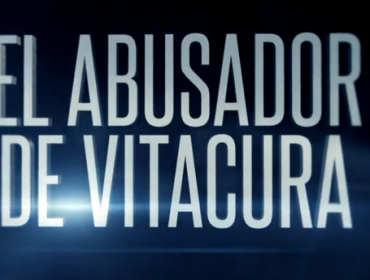 EL ABUSADOR
DE VITACURA